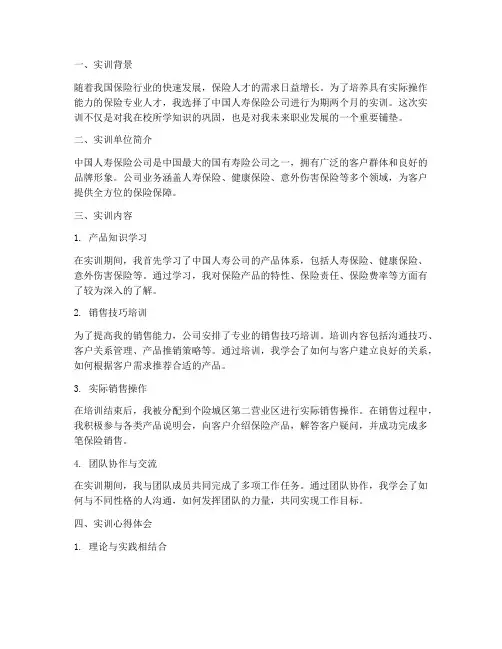 一、实训背景

随着我国保险行业的快速发展，保险人才的需求日益增长。为了培养具有实际操作能力的保险专业人才，我选择了中国人寿保险公司进行为期两个月的实训。这次实训不仅是对我在校所学知识的巩固，也是对我未来职业发展的一个重要铺垫。

二、实训单位简介

中国人寿保险公司是中国最大的国有寿险公司之一，拥有广泛的客户群体和良好的品牌形象。公司业务涵盖人寿保险、健康保险、意外伤害保险等多个领域，为客户提供全方位的保险保障。

三、实训内容

1. 产品知识学习

在实训期间，我首先学习了中国人寿公司的产品体系，包括人寿保险、健康保险、意外伤害保险等。通过学习，我对保险产品的特性、保险责任、保险费率等方面有了较为深入的了解。

2. 销售技巧培训

为了提高我的销售能力，公司安排了专业的销售技巧培训。培训内容包括沟通技巧、客户关系管理、产品推销策略等。通过培训，我学会了如何与客户建立良好的关系，如何根据客户需求推荐合适的产品。

3. 实际销售操作

在培训结束后，我被分配到个险城区第二营业区进行实际销售操作。在销售过程中，我积极参与各类产品说明会，向客户介绍保险产品，解答客户疑问，并成功完成多笔保险销售。

4. 团队协作与交流

在实训期间，我与团队成员共同完成了多项工作任务。通过团队协作，我学会了如何与不同性格的人沟通，如何发挥团队的力量，共同实现工作目标。

四、实训心得体会

1. 理论与实践相结合